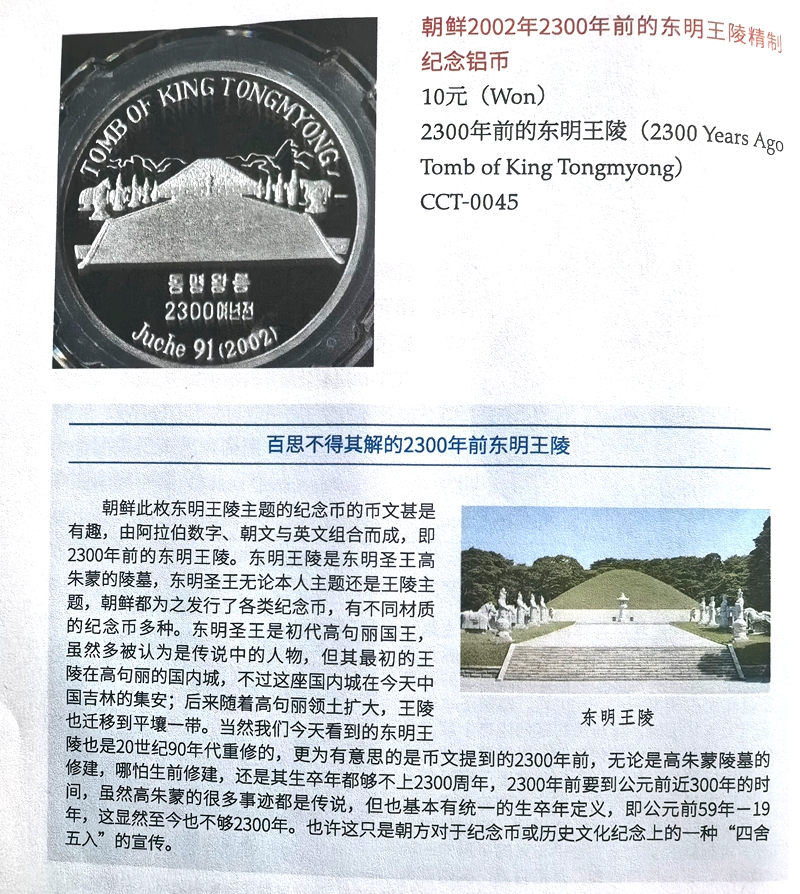 TOMB OF KING TONGMYONG

동명왕릉
2300여년전
Juche 91 (2002)

朝鲜2002年2300年前的东明王陵精制纪念铝币
10元（Won）
2300年前的东明王陵（2300 Years Ago Tomb of King Tongmyong）
CCT-0045

百思不得其解的2300年前东明王陵

朝鲜此枚东明王陵主题的纪念币的币文甚是有趣，由阿拉伯数字、朝文与英文组合而成，即2300年前的东明王陵。东明王陵是东明圣王高朱蒙的陵墓，东明圣王无论本人主题还是王陵主题，朝鲜都为之发行了各类纪念币，有不同材质的纪念币多种。东明圣王是初代高句丽国王，虽然多被认为是传说中的人物，但其最初的王陵在高句丽的国内城，不过这座国内城在今天中国吉林的集安；后来随着高句丽领土扩大，王陵也迁移到平壤一带。当然我们今天看到的东明王陵也是20世纪90年代重修的，更为有意思的是币文提到的2300年前，无论是高朱蒙陵墓的修建，哪怕生前修建，还是其生卒年都够不上2300周年，2300年前要到公元前近300年的时间，虽然高朱蒙的很多事迹都是传说，但也基本有统一的生卒年定义，即公元前59年－19年，这显然至今也不够2300年。也许这只是朝方对于纪念币或历史文化纪念上的一种“四舍五入”的宣传。

东明王陵